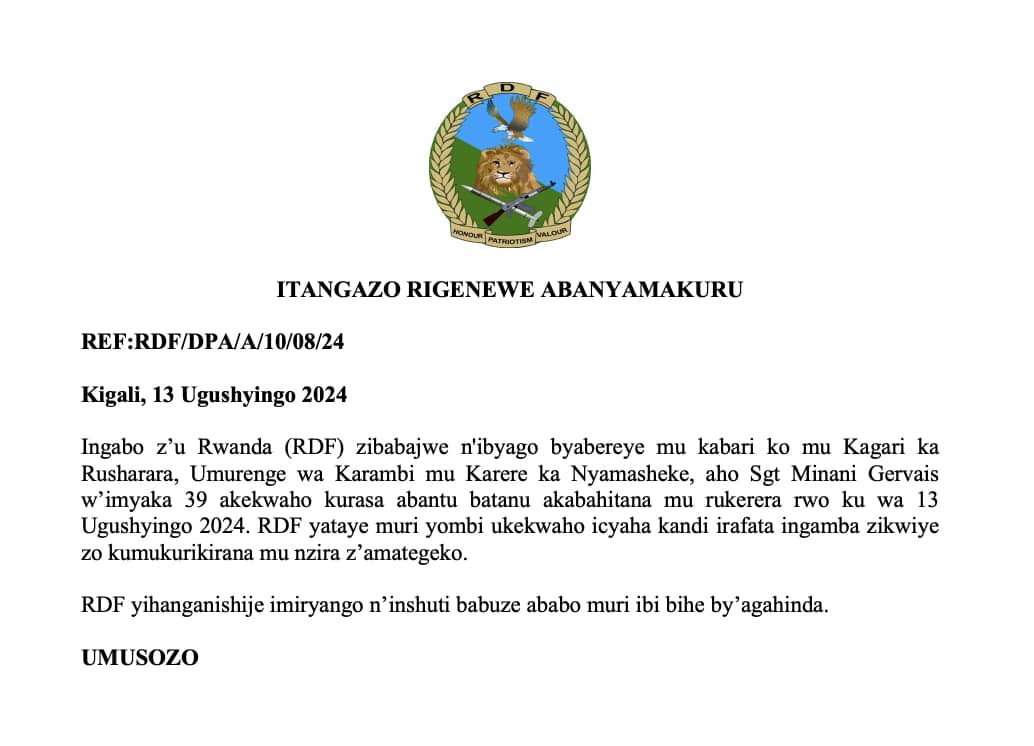 RDF

HONOUR PATRIOTISM VALOUR

ITANGAZO RIGENEWE ABANYAMAKURU

REF:RDF/DPA/A/10/08/24

Kigali, 13 Ugushyingo 2024

Ingabo z'u Rwanda (RDF) zibabajwe n'ibyago byabereye mu kabari ko mu Kagari ka Rusharara, Umurenge wa Karambi mu Karere ka Nyamasheke, aho Sgt Minani Gervais w'imyaka 39 akekwaho kurasa abantu batanu akabahitana mu rukerera rwo ku wa 13 Ugushyingo 2024. RDF yataye muri yombi ukekwaho icyaha kandi irafata ingamba zikwiye zo kumukurikirana mu nzira z'amategeko.

RDF yihanganishije imiryango n'inshuti babuze ababo muri ibi bihe by'agahinda.

UMUSOZO